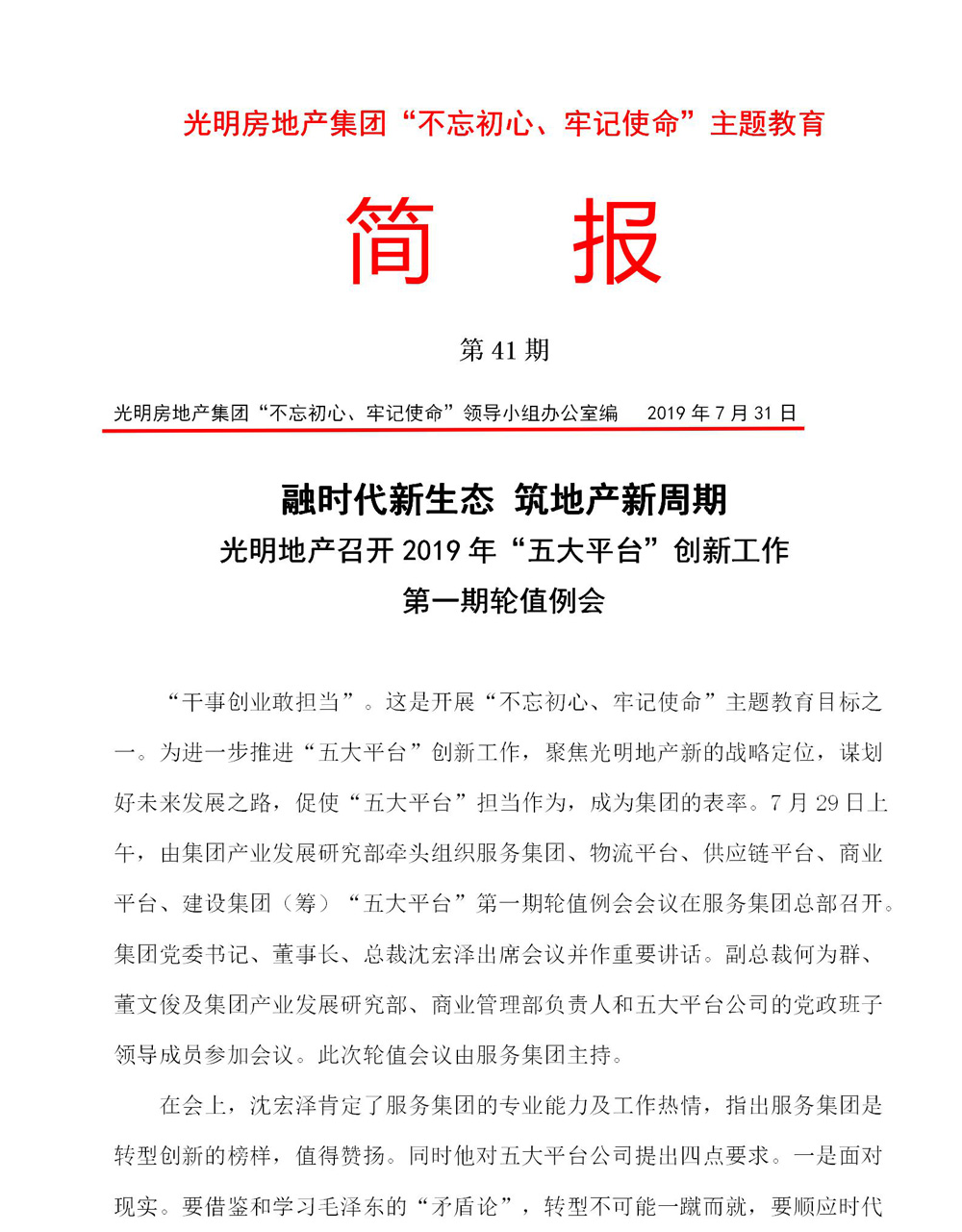 光明房地产集团“不忘初心、牢记使命”主题教育

简　报

第 41 期

光明房地产集团“不忘初心、牢记使命”领导小组办公室编　2019 年 7 月 31 日

融时代新生态　筑地产新周期
光明地产召开 2019 年“五大平台”创新工作
第一期轮值例会

“干事创业敢担当”。这是开展“不忘初心、牢记使命”主题教育目标之一。为进一步推进“五大平台”创新工作，聚焦光明地产新的战略定位，谋划好未来发展之路，促使“五大平台”担当作为，成为集团的表率。7 月 29 日上午，由集团产业发展研究部牵头组织服务集团、物流平台、供应链平台、商业平台、建设集团（筹）“五大平台”第一期轮值例会会议在服务集团总部召开。集团党委书记、董事长、总裁沈宏泽出席会议并作重要讲话。副总裁何为群、董文俊及集团产业发展研究部、商业管理部负责人和五大平台公司的党政班子领导成员参加会议。此次轮值会议由服务集团主持。

在会上，沈宏泽肯定了服务集团的专业能力及工作热情，指出服务集团是转型创新的榜样，值得赞扬。同时他对五大平台公司提出四点要求。一是面对现实。要借鉴和学习毛泽东的“矛盾论”，转型不可能一蹴而就，要顺应时代